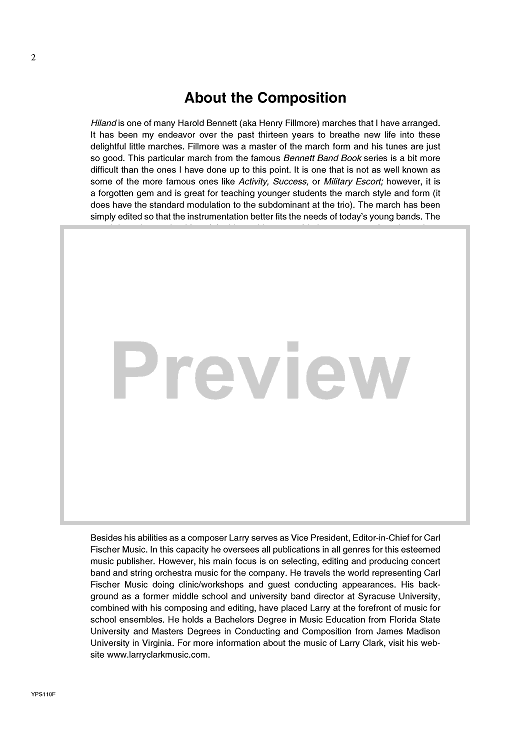 2

About the Composition

Hiland is one of many Harold Bennett (aka Henry Fillmore) marches that I have arranged. It has been my endeavor over the past thirteen years to breathe new life into these delightful little marches. Fillmore was a master of the march form and his tunes are just so good. This particular march from the famous Bennett Band Book series is a bit more difficult than the ones I have done up to this point. It is one that is not as well known as some of the more famous ones like Activity, Success, or Military Escort; however, it is a forgotten gem and is great for teaching younger students the march style and form (it does have the standard modulation to the subdominant at the trio). The march has been simply edited so that the instrumentation better fits the needs of today's young bands. The

Preview

Besides his abilities as a composer Larry serves as Vice President, Editor-in-Chief for Carl Fischer Music. In this capacity he oversees all publications in all genres for this esteemed music publisher. However, his main focus is on selecting, editing and producing concert band and string orchestra music for the company. He travels the world representing Carl Fischer Music doing clinic/workshops and guest conducting appearances. His background as a former middle school and university band director at Syracuse University, combined with his composing and editing, have placed Larry at the forefront of music for school ensembles. He holds a Bachelors Degree in Music Education from Florida State University and Masters Degrees in Conducting and Composition from James Madison University in Virginia. For more information about the music of Larry Clark, visit his website www.larryclarkmusic.com.

YPS110F